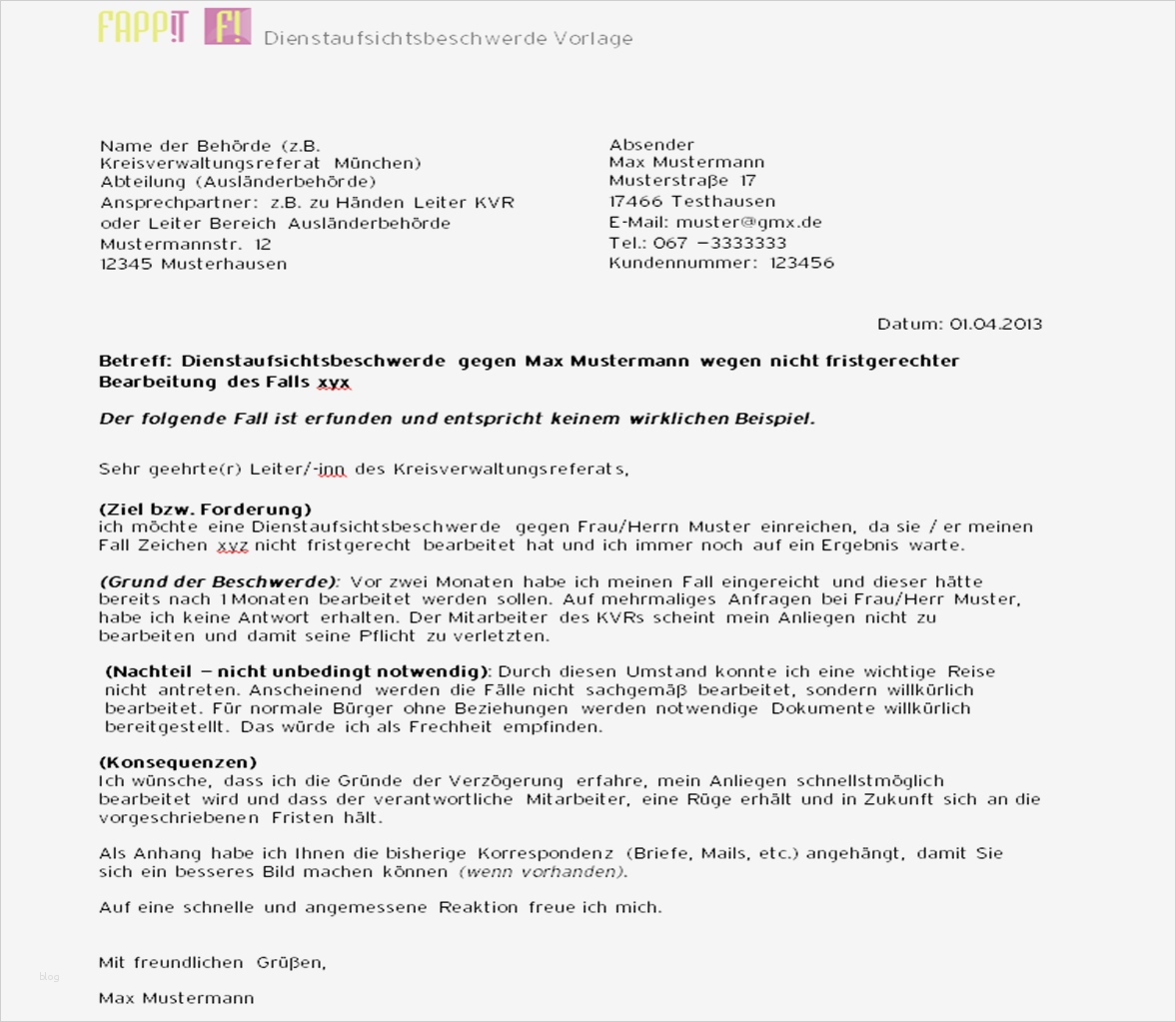 FAPPiT F! Dienstaufsichtsbeschwerde Vorlage

Name der Behörde (z.B. Kreisverwaltungsreferat München)
Abteilung (Ausländerbehörde)
Ansprechpartner: z.B. zu Händen Leiter KVR oder Leiter Bereich Ausländerbehörde
Mustermannstr. 12
12345 Musterhausen

Absender
Max Mustermann
Musterstraße 17
17466 Testhausen
E-Mail: muster@gmx.de
Tel.: 067 –3333333
Kundennummer: 123456

Datum: 01.04.2013

Betreff: Dienstaufsichtsbeschwerde gegen Max Mustermann wegen nicht fristgerechter Bearbeitung des Falls xyx

Der folgende Fall ist erfunden und entspricht keinem wirklichen Beispiel.

Sehr geehrte(r) Leiter/-inn des Kreisverwaltungsreferats,

(Ziel bzw. Forderung)
ich möchte eine Dienstaufsichtsbeschwerde gegen Frau/Herrn Muster einreichen, da sie / er meinen Fall Zeichen xyz nicht fristgerecht bearbeitet hat und ich immer noch auf ein Ergebnis warte.

(Grund der Beschwerde): Vor zwei Monaten habe ich meinen Fall eingereicht und dieser hätte bereits nach 1 Monaten bearbeitet werden sollen. Auf mehrmaliges Anfragen bei Frau/Herr Muster, habe ich keine Antwort erhalten. Der Mitarbeiter des KVRs scheint mein Anliegen nicht zu bearbeiten und damit seine Pflicht zu verletzten.

(Nachteil – nicht unbedingt notwendig): Durch diesen Umstand konnte ich eine wichtige Reise nicht antreten. Anscheinend werden die Fälle nicht sachgemäß bearbeitet, sondern willkürlich bearbeitet. Für normale Bürger ohne Beziehungen werden notwendige Dokumente willkürlich bereitgestellt. Das würde ich als Frechheit empfinden.

(Konsequenzen)
Ich wünsche, dass ich die Gründe der Verzögerung erfahre, mein Anliegen schnellstmöglich bearbeitet wird und dass der verantwortliche Mitarbeiter, eine Rüge erhält und in Zukunft sich an die vorgeschriebenen Fristen hält.

Als Anhang habe ich Ihnen die bisherige Korrespondenz (Briefe, Mails, etc.) angehängt, damit Sie sich ein besseres Bild machen können (wenn vorhanden).

Auf eine schnelle und angemessene Reaktion freue ich mich.

Mit freundlichen Grüßen,

Max Mustermann

blog